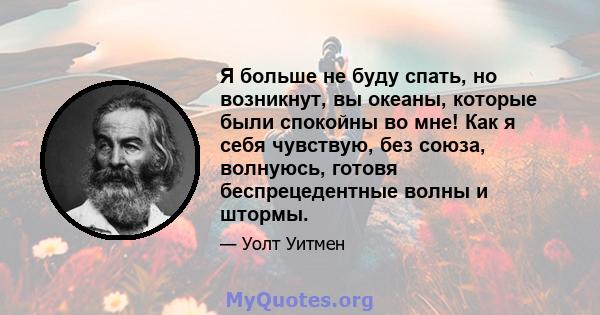 Я больше не буду спать, но возникнут, вы океаны, которые были спокойны во мне! Как я себя чувствую, без союза, волнуюсь, готовя беспрецедентные волны и штормы.

— Уолт Уитмен

MyQuotes.org